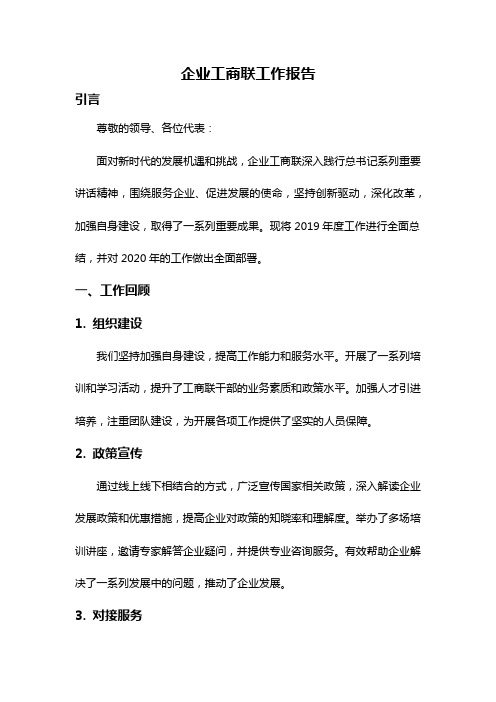 企业工商联工作报告

引言

尊敬的领导、各位代表：

面对新时代的发展机遇和挑战，企业工商联深入践行总书记系列重要讲话精神，围绕服务企业、促进发展的使命，坚持创新驱动，深化改革，加强自身建设，取得了一系列重要成果。现将 2019 年度工作进行全面总结，并对 2020 年的工作做出全面部署。

一、工作回顾

1. 组织建设

我们坚持加强自身建设，提高工作能力和服务水平。开展了一系列培训和学习活动，提升了工商联干部的业务素质和政策水平。加强人才引进培养，注重团队建设，为开展各项工作提供了坚实的人员保障。

2. 政策宣传

通过线上线下相结合的方式，广泛宣传国家相关政策，深入解读企业发展政策和优惠措施，提高企业对政策的知晓率和理解度。举办了多场培训讲座，邀请专家解答企业疑问，并提供专业咨询服务。有效帮助企业解决了一系列发展中的问题，推动了企业发展。

3. 对接服务